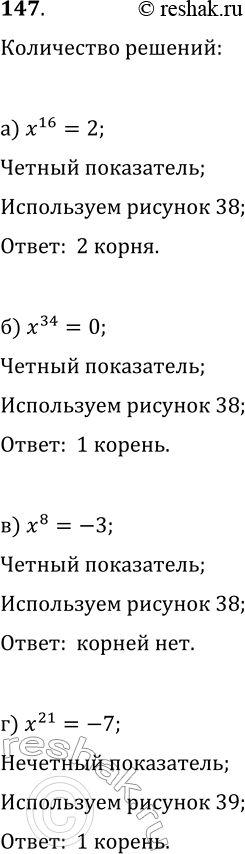 147. © reshak.ru

Количество решений:

а) $x^{16} = 2$;

Четный показатель;

Используем рисунок 38;

Ответ: 2 корня.

б) $x^{34} = 0$;

Четный показатель;

Используем рисунок 38;

Ответ: 1 корень.

в) $x^{8} = -3$;

Четный показатель;

Используем рисунок 38;

Ответ: корней нет.

г) $x^{21} = -7$;

Нечетный показатель;

Используем рисунок 39;

Ответ: 1 корень.

reshak.ru